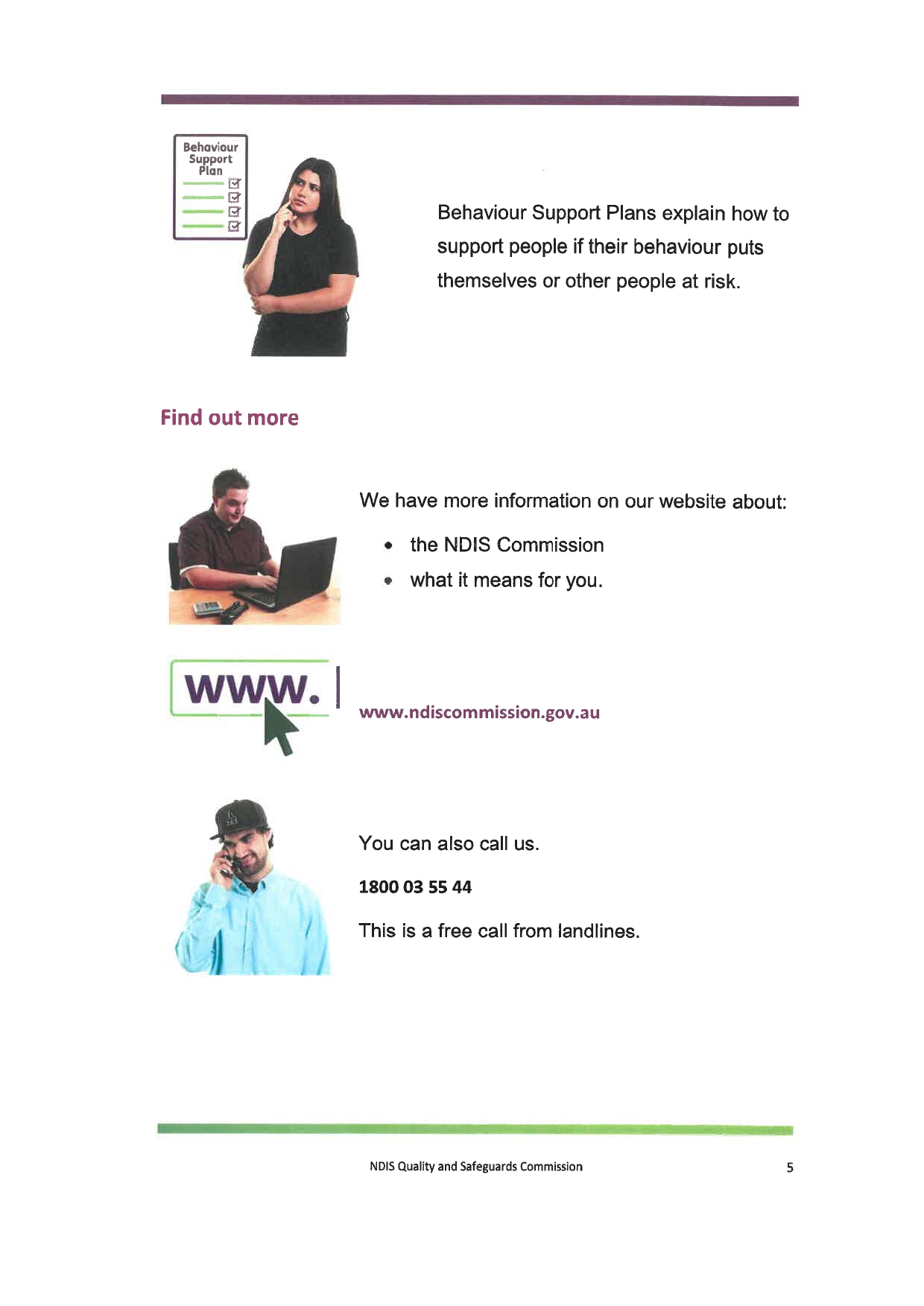 Behaviour
Support
Plan

Behaviour Support Plans explain how to support people if their behaviour puts themselves or other people at risk.

Find out more

We have more information on our website about:

• the NDIS Commission
• what it means for you.

www.

www.ndiscommission.gov.au

You can also call us.

1800 03 55 44

This is a free call from landlines.

NDIS Quality and Safeguards Commission
5